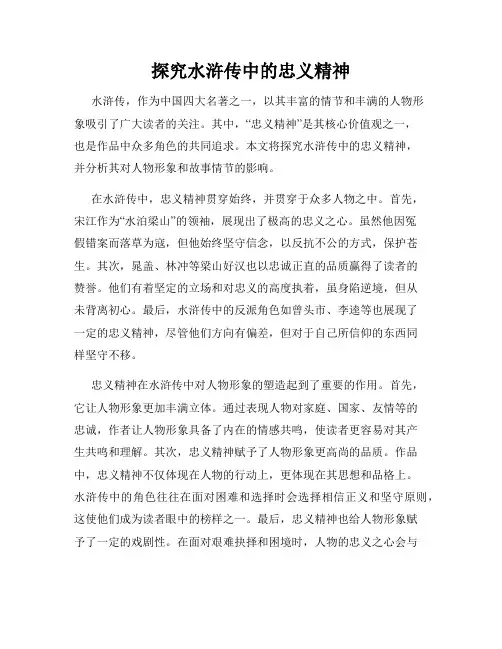 探究水浒传中的忠义精神

水浒传，作为中国四大名著之一，以其丰富的情节和丰满的人物形象吸引了广大读者的关注。其中，“忠义精神”是其核心价值观之一，也是作品中众多角色的共同追求。本文将探究水浒传中的忠义精神，并分析其对人物形象和故事情节的影响。

在水浒传中，忠义精神贯穿始终，并贯穿于众多人物之中。首先，宋江作为“水泊梁山”的领袖，展现出了极高的忠义之心。虽然他因冤假错案而落草为寇，但他始终坚守信念，以反抗不公的方式，保护苍生。其次，晁盖、林冲等梁山好汉也以忠诚正直的品质赢得了读者的赞誉。他们有着坚定的立场和对忠义的高度执着，虽身陷逆境，但从未背离初心。最后，水浒传中的反派角色如曾头市、李逵等也展现了一定的忠义精神，尽管他们方向有偏差，但对于自己所信仰的东西同样坚守不移。

忠义精神在水浒传中对人物形象的塑造起到了重要的作用。首先，它让人物形象更加丰满立体。通过表现人物对家庭、国家、友情等的忠诚，作者让人物形象具备了内在的情感共鸣，使读者更容易对其产生共鸣和理解。其次，忠义精神赋予了人物形象更高尚的品质。作品中，忠义精神不仅体现在人物的行动上，更体现在其思想和品格上。水浒传中的角色往往在面对困难和选择时会选择相信正义和坚守原则，这使他们成为读者眼中的榜样之一。最后，忠义精神也给人物形象赋予了一定的戏剧性。在面对艰难抉择和困境时，人物的忠义之心会与